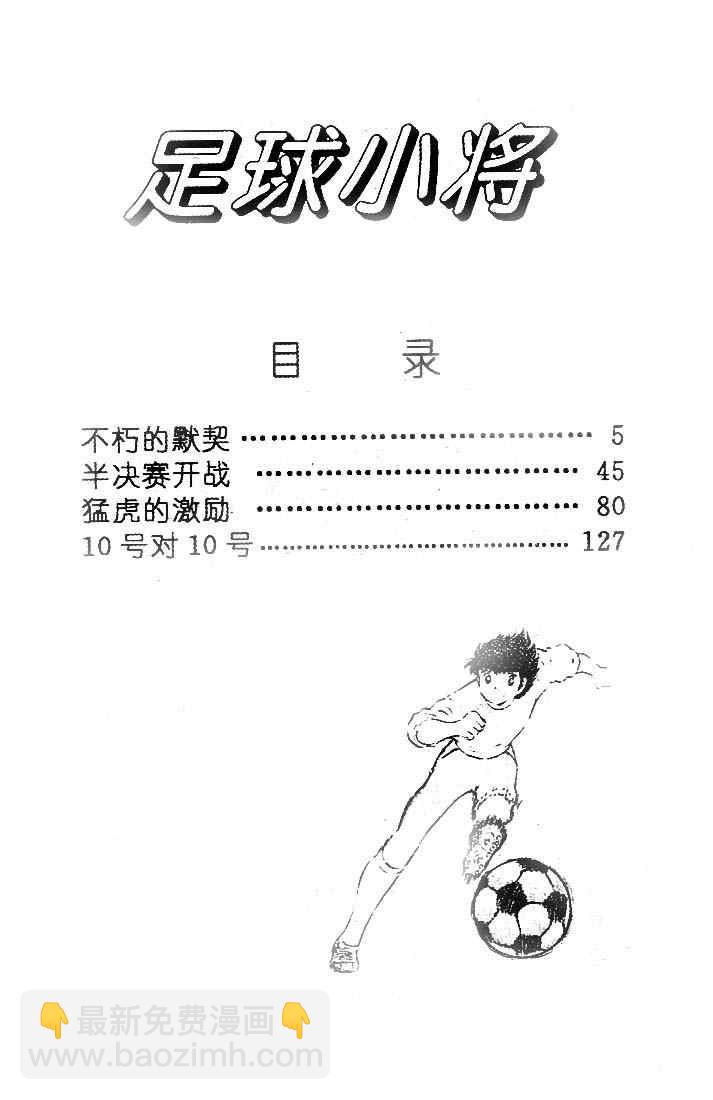 足球小将

目 录

不朽的默契 5
半决赛开战 45
猛虎的激励 80
10号对10号 127

👇最新免费漫画👇
www.baozimh.com